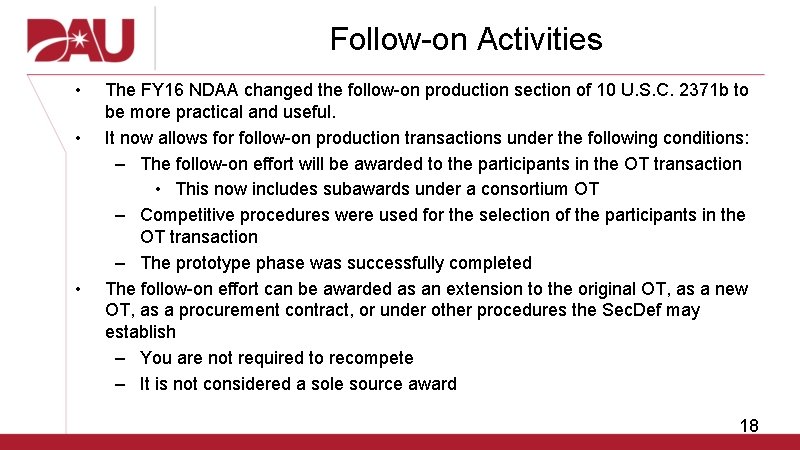 DAU

Follow-on Activities

• The FY16 NDAA changed the follow-on production section of 10 U.S.C. 2371b to be more practical and useful.
• It now allows for follow-on production transactions under the following conditions:
– The follow-on effort will be awarded to the participants in the OT transaction
• This now includes subawards under a consortium OT
– Competitive procedures were used for the selection of the participants in the OT transaction
– The prototype phase was successfully completed
• The follow-on effort can be awarded as an extension to the original OT, as a new OT, as a procurement contract, or under other procedures the SecDef may establish
– You are not required to recompete
– It is not considered a sole source award

18